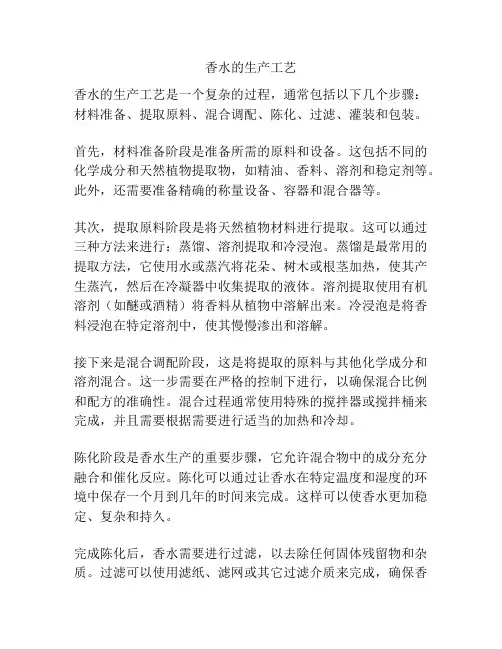 香水的生产工艺

香水的生产工艺是一个复杂的过程，通常包括以下几个步骤：材料准备、提取原料、混合调配、陈化、过滤、灌装和包装。

首先，材料准备阶段是准备所需的原料和设备。这包括不同的化学成分和天然植物提取物，如精油、香料、溶剂和稳定剂等。此外，还需要准备精确的称量设备、容器和混合器等。

其次，提取原料阶段是将天然植物材料进行提取。这可以通过三种方法来进行：蒸馏、溶剂提取和冷浸泡。蒸馏是最常用的提取方法，它使用水或蒸汽将花朵、树木或根茎加热，使其产生蒸汽，然后在冷凝器中收集提取的液体。溶剂提取使用有机溶剂（如醚或酒精）将香料从植物中溶解出来。冷浸泡是将香料浸泡在特定溶剂中，使其慢慢渗出和溶解。

接下来是混合调配阶段，这是将提取的原料与其他化学成分和溶剂混合。这一步需要在严格的控制下进行，以确保混合比例和配方的准确性。混合过程通常使用特殊的搅拌器或搅拌桶来完成，并且需要根据需要进行适当的加热和冷却。

陈化阶段是香水生产的重要步骤，它允许混合物中的成分充分融合和催化反应。陈化可以通过让香水在特定温度和湿度的环境中保存一个月到几年的时间来完成。这样可以使香水更加稳定、复杂和持久。

完成陈化后，香水需要进行过滤，以去除任何固体残留物和杂质。过滤可以使用滤纸、滤网或其它过滤介质来完成，确保香